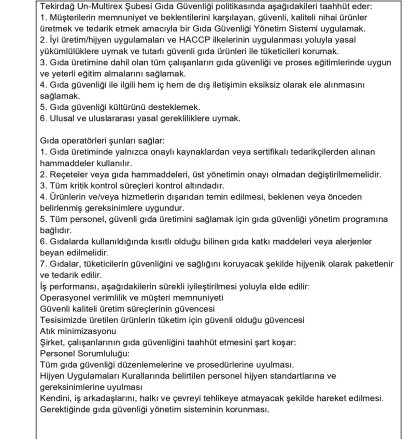 Tekirdağ Un-Multirex Şubesi Gıda Güvenliği politikasında aşağıdakileri taahhüt eder:
1. Müşterilerin memnuniyet ve beklentilerini karşılayan, güvenli, kaliteli nihai ürünler üretmek ve tedarik etmek amacıyla bir Gıda Güvenliği Yönetim Sistemi uygulamak.
2. İyi üretim/hijyen uygulamaları ve HACCP ilkelerinin uygulanması yoluyla yasal yükümlülüklere uymak ve tutarlı güvenli gıda ürünleri ile tüketicileri korumak.
3. Gıda üretimine dahil olan tüm çalışanların gıda güvenliği ve proses eğitimlerinde uygun ve yeterli eğitim almalarını sağlamak.
4. Gıda güvenliği ile ilgili hem iç hem de dış iletişimin eksiksiz olarak ele alınmasını sağlamak.
5. Gıda güvenliği kültürünü desteklemek.
6. Ulusal ve uluslararası yasal gerekliliklere uymak.

Gıda operatörleri şunları sağlar:
1. Gıda üretiminde yalnızca onaylı kaynaklardan veya sertifikalı tedarikçilerden alınan hammaddeler kullanılır.
2. Reçeteler veya gıda hammaddeleri, üst yönetimin onayı olmadan değiştirilmemelidir.
3. Tüm kritik kontrol süreçleri kontrol altındadır.
4. Ürünlerin ve/veya hizmetlerin dışarıdan temin edilmesi, beklenen veya önceden belirlenmiş gereksinimlere uygundur.
5. Tüm personel, güvenli gıda üretimini sağlamak için gıda güvenliği yönetim programına bağlıdır.
6. Gıdalarda kullanıldığında kısıtlı olduğu bilinen gıda katkı maddeleri veya alerjenler beyan edilmelidir.
7. Gıdalar, tüketicilerin güvenliğini ve sağlığını koruyacak şekilde hijyenik olarak paketlenir ve tedarik edilir.
İş performansı, aşağıdakilerin sürekli iyileştirilmesi yoluyla elde edilir:
Operasyonel verimlilik ve müşteri memnuniyeti
Güvenli kaliteli üretim süreçlerinin güvencesi
Tesisimizde üretilen ürünlerin tüketim için güvenli olduğu güvencesi
Atık minimizasyonu
Şirket, çalışanlarının gıda güvenliğini taahhüt etmesini şart koşar:
Personel Sorumluluğu:
Tüm gıda güvenliği düzenlemelerine ve prosedürlerine uyulması.
Hijyen Uygulamaları Kurallarında belirtilen personel hijyen standartlarına ve gereksinimlerine uyulması
Kendini, iş arkadaşlarını, halkı ve çevreyi tehlikeye atmayacak şekilde hareket edilmesi.
Gerektiğinde gıda güvenliği yönetim sisteminin korunması.